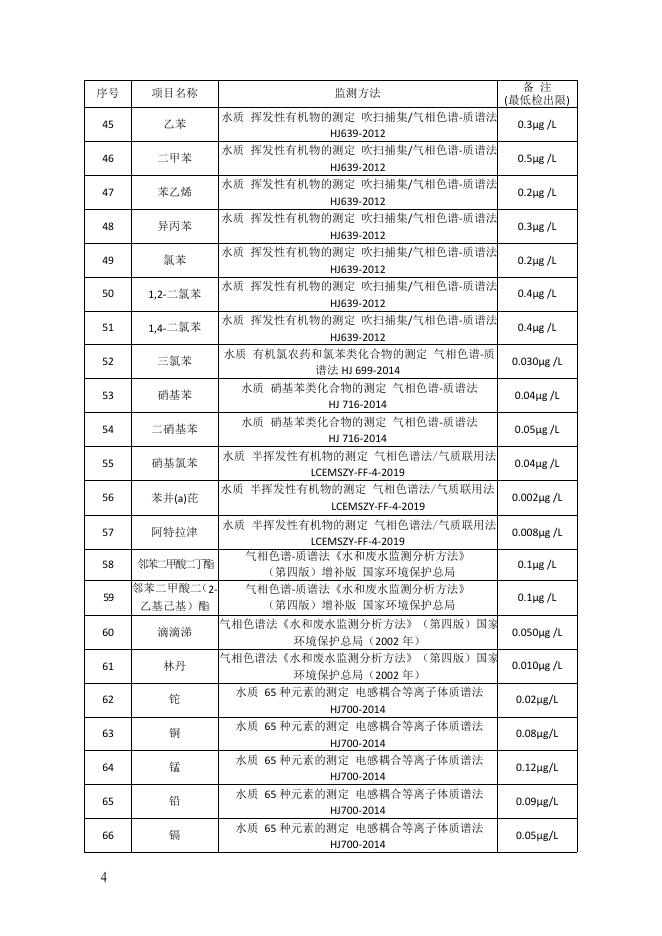 | 序号 | 项目名称 | 监测方法 | 备 注 (最低检出限) |
|---|---|---|---|
| 45 | 乙苯 | 水质 挥发性有机物的测定 吹扫捕集/气相色谱-质谱法 HJ639-2012 | 0.3μg /L |
| 46 | 二甲苯 | 水质 挥发性有机物的测定 吹扫捕集/气相色谱-质谱法 HJ639-2012 | 0.5μg /L |
| 47 | 苯乙烯 | 水质 挥发性有机物的测定 吹扫捕集/气相色谱-质谱法 HJ639-2012 | 0.2μg /L |
| 48 | 异丙苯 | 水质 挥发性有机物的测定 吹扫捕集/气相色谱-质谱法 HJ639-2012 | 0.3μg /L |
| 49 | 氯苯 | 水质 挥发性有机物的测定 吹扫捕集/气相色谱-质谱法 HJ639-2012 | 0.2μg /L |
| 50 | 1,2-二氯苯 | 水质 挥发性有机物的测定 吹扫捕集/气相色谱-质谱法 HJ639-2012 | 0.4μg /L |
| 51 | 1,4-二氯苯 | 水质 挥发性有机物的测定 吹扫捕集/气相色谱-质谱法 HJ639-2012 | 0.4μg /L |
| 52 | 三氯苯 | 水质 有机氯农药和氯苯类化合物的测定 气相色谱-质谱法 HJ 699-2014 | 0.030μg /L |
| 53 | 硝基苯 | 水质 硝基苯类化合物的测定 气相色谱-质谱法 HJ 716-2014 | 0.04μg /L |
| 54 | 二硝基苯 | 水质 硝基苯类化合物的测定 气相色谱-质谱法 HJ 716-2014 | 0.05μg /L |
| 55 | 硝基氯苯 | 水质 半挥发性有机物的测定 气相色谱法/气质联用法 LCEMSZY-FF-4-2019 | 0.04μg /L |
| 56 | 苯并(a)芘 | 水质 半挥发性有机物的测定 气相色谱法/气质联用法 LCEMSZY-FF-4-2019 | 0.002μg /L |
| 57 | 阿特拉津 | 水质 半挥发性有机物的测定 气相色谱法/气质联用法 LCEMSZY-FF-4-2019 | 0.008μg /L |
| 58 | 邻苯二甲酸二丁酯 | 气相色谱-质谱法《水和废水监测分析方法》(第四版)增补版 国家环境保护总局 | 0.1μg /L |
| 59 | 邻苯二甲酸二(2-乙基己基)酯 | 气相色谱-质谱法《水和废水监测分析方法》(第四版)增补版 国家环境保护总局 | 0.1μg /L |
| 60 | 滴滴涕 | 气相色谱法《水和废水监测分析方法》(第四版)国家环境保护总局(2002 年) | 0.050μg /L |
| 61 | 林丹 | 气相色谱法《水和废水监测分析方法》(第四版)国家环境保护总局(2002 年) | 0.010μg /L |
| 62 | 铊 | 水质 65 种元素的测定 电感耦合等离子体质谱法 HJ700-2014 | 0.02μg/L |
| 63 | 铜 | 水质 65 种元素的测定 电感耦合等离子体质谱法 HJ700-2014 | 0.08μg/L |
| 64 | 锰 | 水质 65 种元素的测定 电感耦合等离子体质谱法 HJ700-2014 | 0.12μg/L |
| 65 | 铅 | 水质 65 种元素的测定 电感耦合等离子体质谱法 HJ700-2014 | 0.09μg/L |
| 66 | 镉 | 水质 65 种元素的测定 电感耦合等离子体质谱法 HJ700-2014 | 0.05μg/L |

4